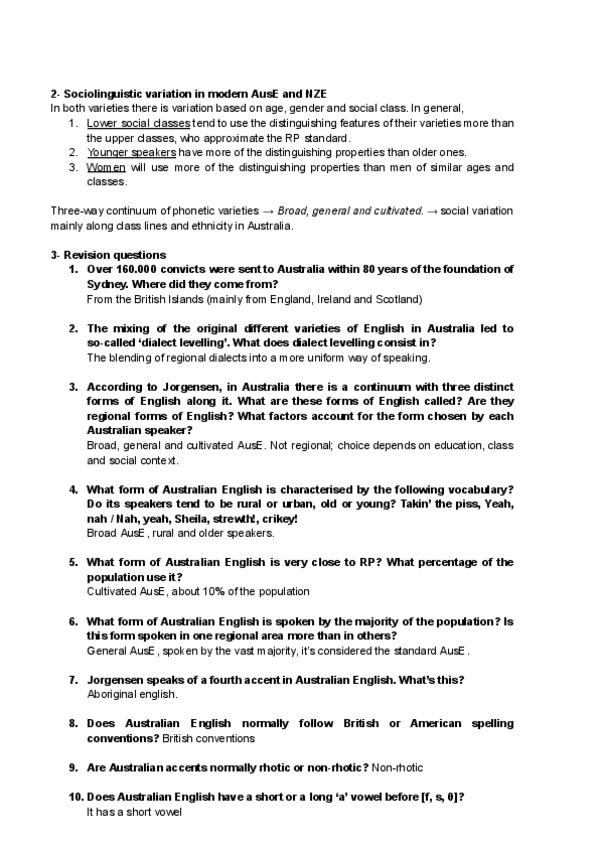 2- Sociolinguistic variation in modern AusE and NZE
In both varieties there is variation based on age, gender and social class. In general,
1. Lower social classes tend to use the distinguishing features of their varieties more than the upper classes, who approximate the RP standard.
2. Younger speakers have more of the distinguishing properties than older ones.
3. Women will use more of the distinguishing properties than men of similar ages and classes.

Three-way continuum of phonetic varieties → Broad, general and cultivated. → social variation mainly along class lines and ethnicity in Australia.

3- Revision questions
1. Over 160.000 convicts were sent to Australia within 80 years of the foundation of Sydney. Where did they come from?
From the British Islands (mainly from England, Ireland and Scotland)

2. The mixing of the original different varieties of English in Australia led to so-called 'dialect levelling'. What does dialect levelling consist in?
The blending of regional dialects into a more uniform way of speaking.

3. According to Jorgensen, in Australia there is a continuum with three distinct forms of English along it. What are these forms of English called? Are they regional forms of English? What factors account for the form chosen by each Australian speaker?
Broad, general and cultivated AusE. Not regional; choice depends on education, class and social context.

4. What form of Australian English is characterised by the following vocabulary? Do its speakers tend to be rural or urban, old or young? Takin' the piss, Yeah, nah / Nah, yeah, Sheila, strewth!, crikey!
Broad AusE, rural and older speakers.

5. What form of Australian English is very close to RP? What percentage of the population use it?
Cultivated AusE, about 10% of the population

6. What form of Australian English is spoken by the majority of the population? Is this form spoken in one regional area more than in others?
General AusE, spoken by the vast majority, it's considered the standard AusE.

7. Jorgensen speaks of a fourth accent in Australian English. What's this?
Aboriginal english.

8. Does Australian English normally follow British or American spelling conventions? British conventions

9. Are Australian accents normally rhotic or non-rhotic? Non-rhotic

10. Does Australian English have a short or a long 'a' vowel before [f, s, θ]?
It has a short vowel